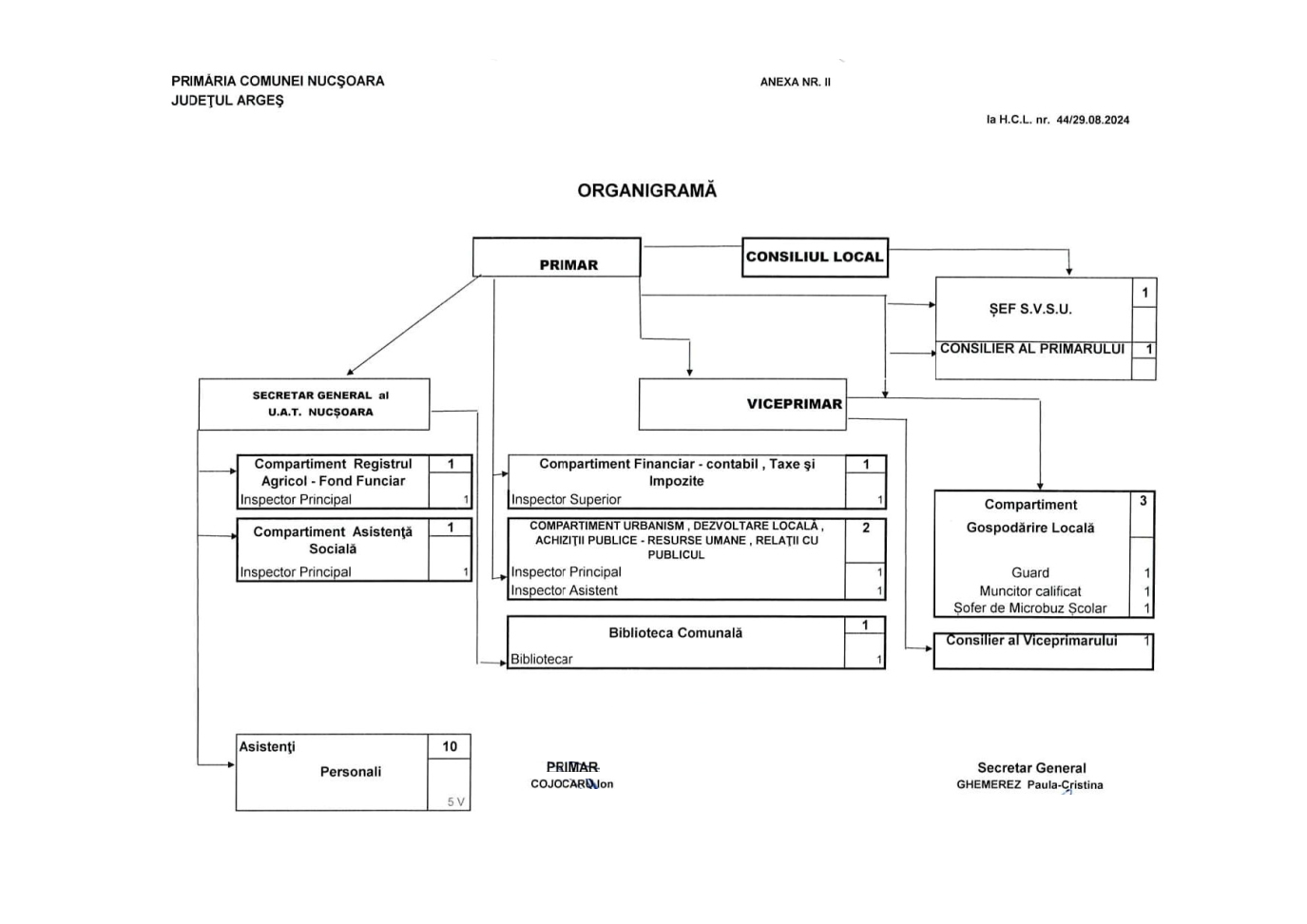 PRIMĂRIA COMUNEI NUCŞOARA
JUDEŢUL ARGEŞ

ANEXA NR. II

la H.C.L. nr. 44/29.08.2024

ORGANIGRAMĂ

PRIMAR

CONSILIUL LOCAL

ŞEF S.V.S.U. 1

CONSILIER AL PRIMARULUI 1

SECRETAR GENERAL al U.A.T. NUCŞOARA

VICEPRIMAR

Compartiment Registrul Agricol - Fond Funciar 1
Inspector Principal 1

Compartiment Asistenţă Socială 1
Inspector Principal 1

Compartiment Financiar - contabil , Taxe şi Impozite 1
Inspector Superior 1

COMPARTIMENT URBANISM , DEZVOLTARE LOCALĂ , ACHIZIŢII PUBLICE - RESURSE UMANE , RELAŢII CU PUBLICUL 2
Inspector Principal 1
Inspector Asistent 1

Biblioteca Comunală 1
Bibliotecar 1

Compartiment Gospodărire Locală 3
Guard 1
Muncitor calificat 1
Şofer de Microbuz Şcolar 1

Consilier al Viceprimarului 1

Asistenţi Personali 10
5 V

PRIMAR
COJOCARU Ion

Secretar General
GHEMEREZ Paula-Cristina